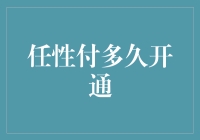 任性付多久开通